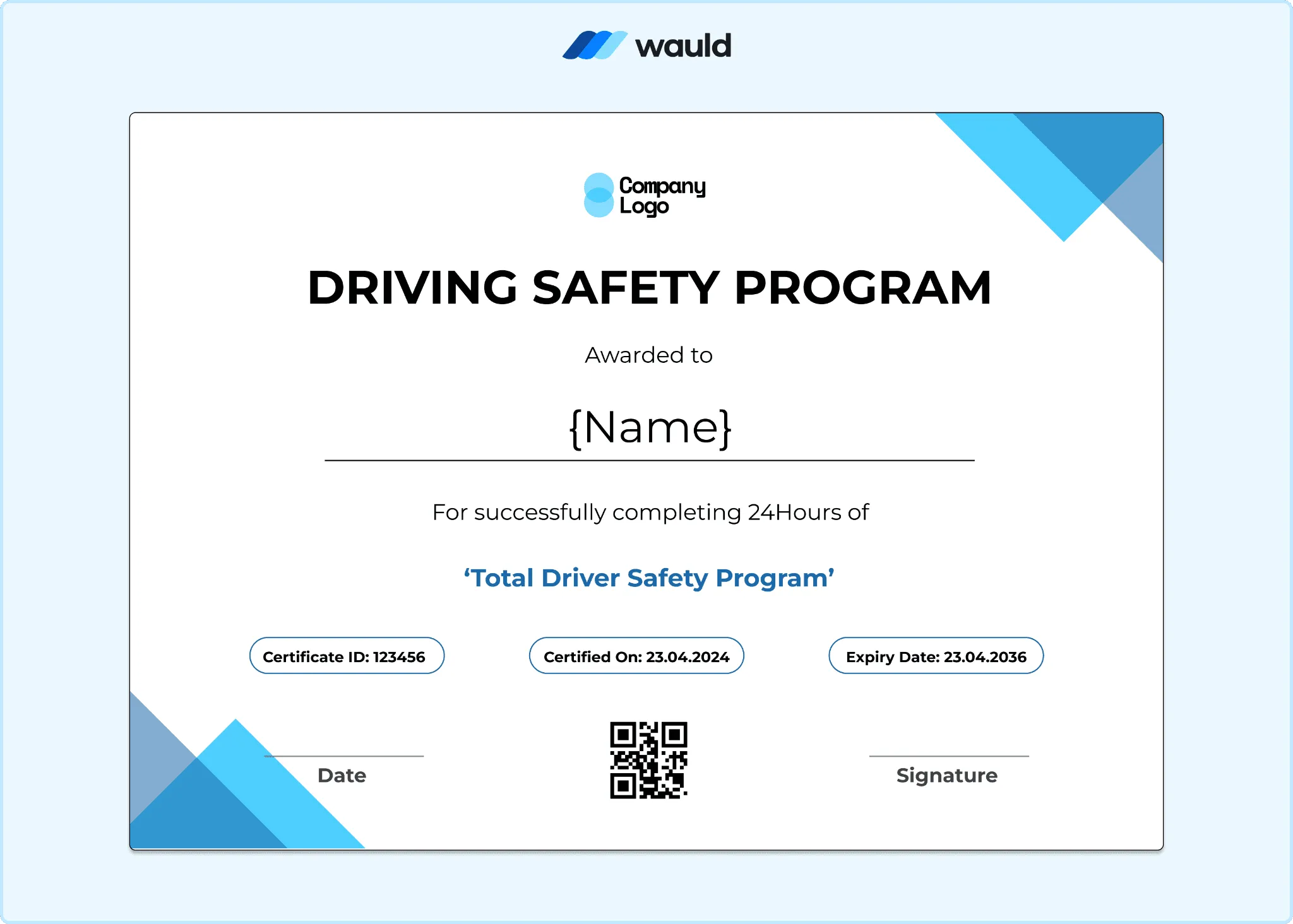 wauld

Company Logo

DRIVING SAFETY PROGRAM

Awarded to

{Name}

For successfully completing 24Hours of

‘Total Driver Safety Program’

Certificate ID: 123456

Certified On: 23.04.2024

Expiry Date: 23.04.2036

Date

Signature